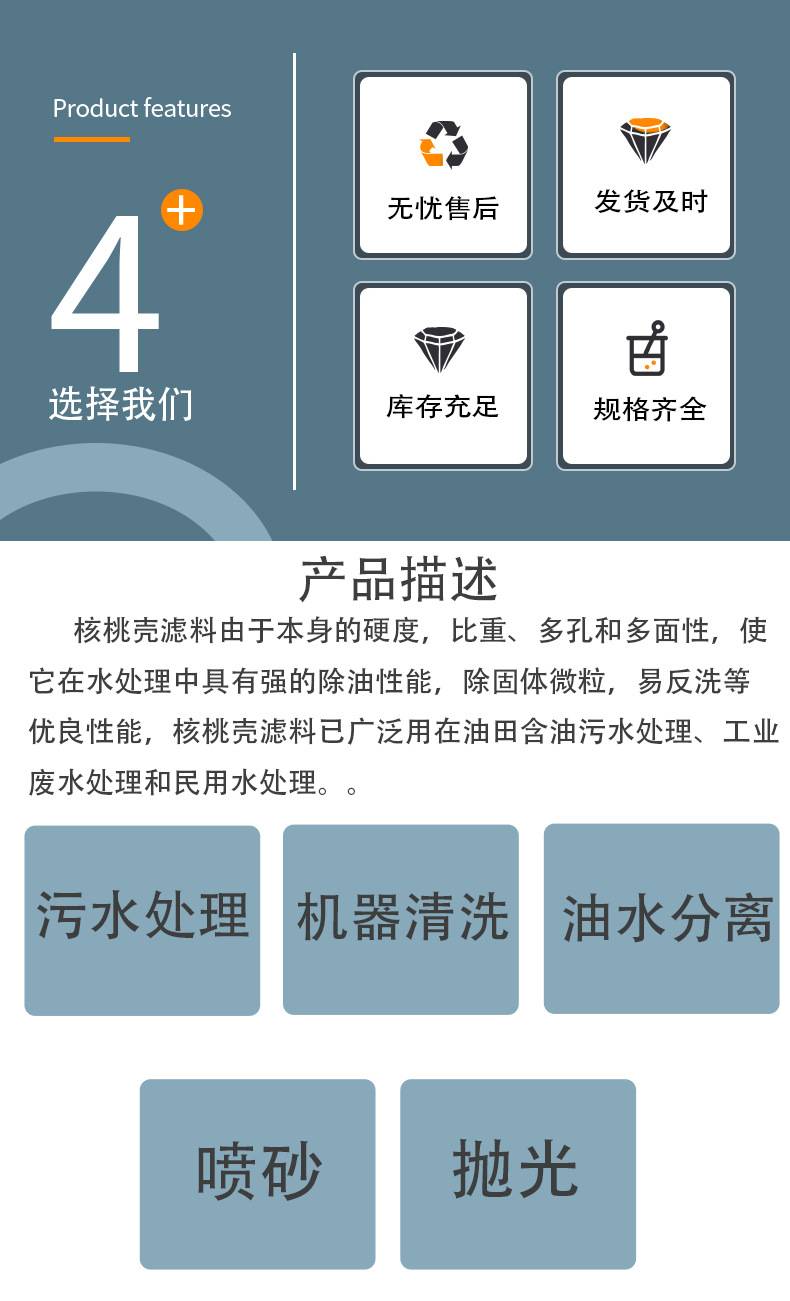 Product features

4+

选择我们

无忧售后

发货及时

库存充足

规格齐全

产品描述

核桃壳滤料由于本身的硬度，比重、多孔和多面性，使它在水处理中具有强的除油性能，除固体微粒，易反洗等优良性能，核桃壳滤料已广泛用在油田含油污水处理、工业废水处理和民用水处理。。

污水处理

机器清洗

油水分离

喷砂

抛光